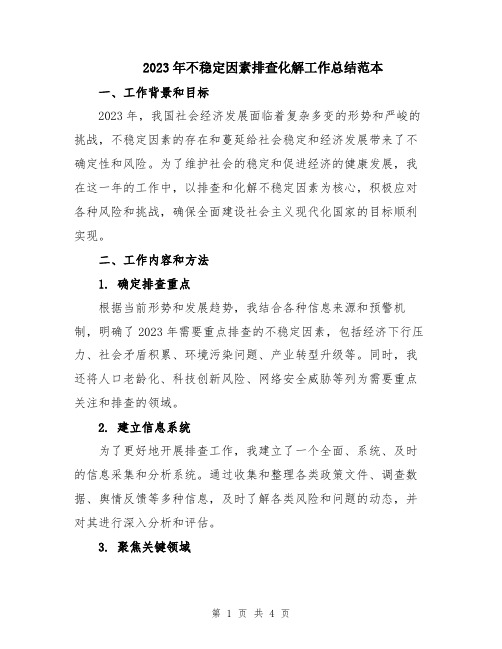 2023年不稳定因素排查化解工作总结范本

一、工作背景和目标

2023年，我国社会经济发展面临着复杂多变的形势和严峻的挑战，不稳定因素的存在和蔓延给社会稳定和经济发展带来了不确定性和风险。为了维护社会的稳定和促进经济的健康发展，我在这一年的工作中，以排查和化解不稳定因素为核心，积极应对各种风险和挑战，确保全面建设社会主义现代化国家的目标顺利实现。

二、工作内容和方法

1. 确定排查重点

根据当前形势和发展趋势，我结合各种信息来源和预警机制，明确了2023年需要重点排查的不稳定因素，包括经济下行压力、社会矛盾积累、环境污染问题、产业转型升级等。同时，我还将人口老龄化、科技创新风险、网络安全威胁等列为需要重点关注和排查的领域。

2. 建立信息系统

为了更好地开展排查工作，我建立了一个全面、系统、及时的信息采集和分析系统。通过收集和整理各类政策文件、调查数据、舆情反馈等多种信息，及时了解各类风险和问题的动态，并对其进行深入分析和评估。

3. 聚焦关键领域

第 1 页 共 4 页